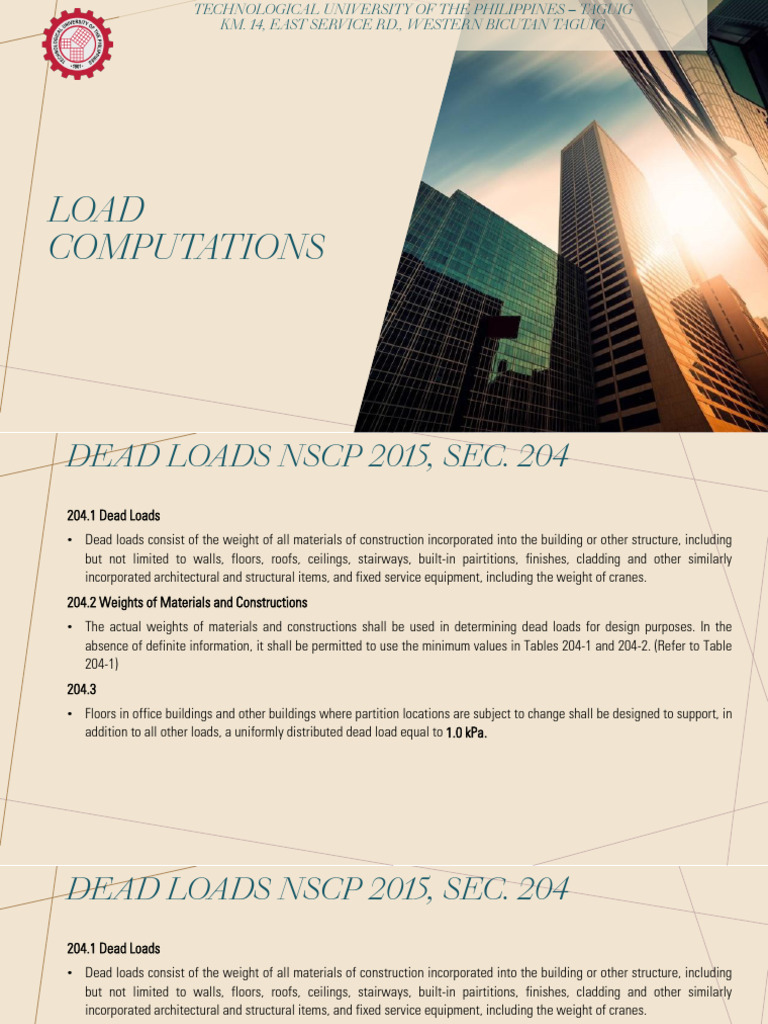 TECHNOLOGICAL UNIVERSITY OF THE PHILIPPINES – TAGUIG
KM. 14, EAST SERVICE RD., WESTERN BICUTAN TAGUIG

LOAD COMPUTATIONS

DEAD LOADS NSCP 2015, SEC. 204

204.1 Dead Loads

• Dead loads consist of the weight of all materials of construction incorporated into the building or other structure, including but not limited to walls, floors, roofs, ceilings, stairways, built-in pairtitions, finishes, cladding and other similarly incorporated architectural and structural items, and fixed service equipment, including the weight of cranes.

204.2 Weights of Materials and Constructions

• The actual weights of materials and constructions shall be used in determining dead loads for design purposes. In the absence of definite information, it shall be permitted to use the minimum values in Tables 204-1 and 204-2. (Refer to Table 204-1)

204.3

• Floors in office buildings and other buildings where partition locations are subject to change shall be designed to support, in addition to all other loads, a uniformly distributed dead load equal to 1.0 kPa.

DEAD LOADS NSCP 2015, SEC. 204

204.1 Dead Loads

• Dead loads consist of the weight of all materials of construction incorporated into the building or other structure, including but not limited to walls, floors, roofs, ceilings, stairways, built-in pairtitions, finishes, cladding and other similarly incorporated architectural and structural items, and fixed service equipment, including the weight of cranes.